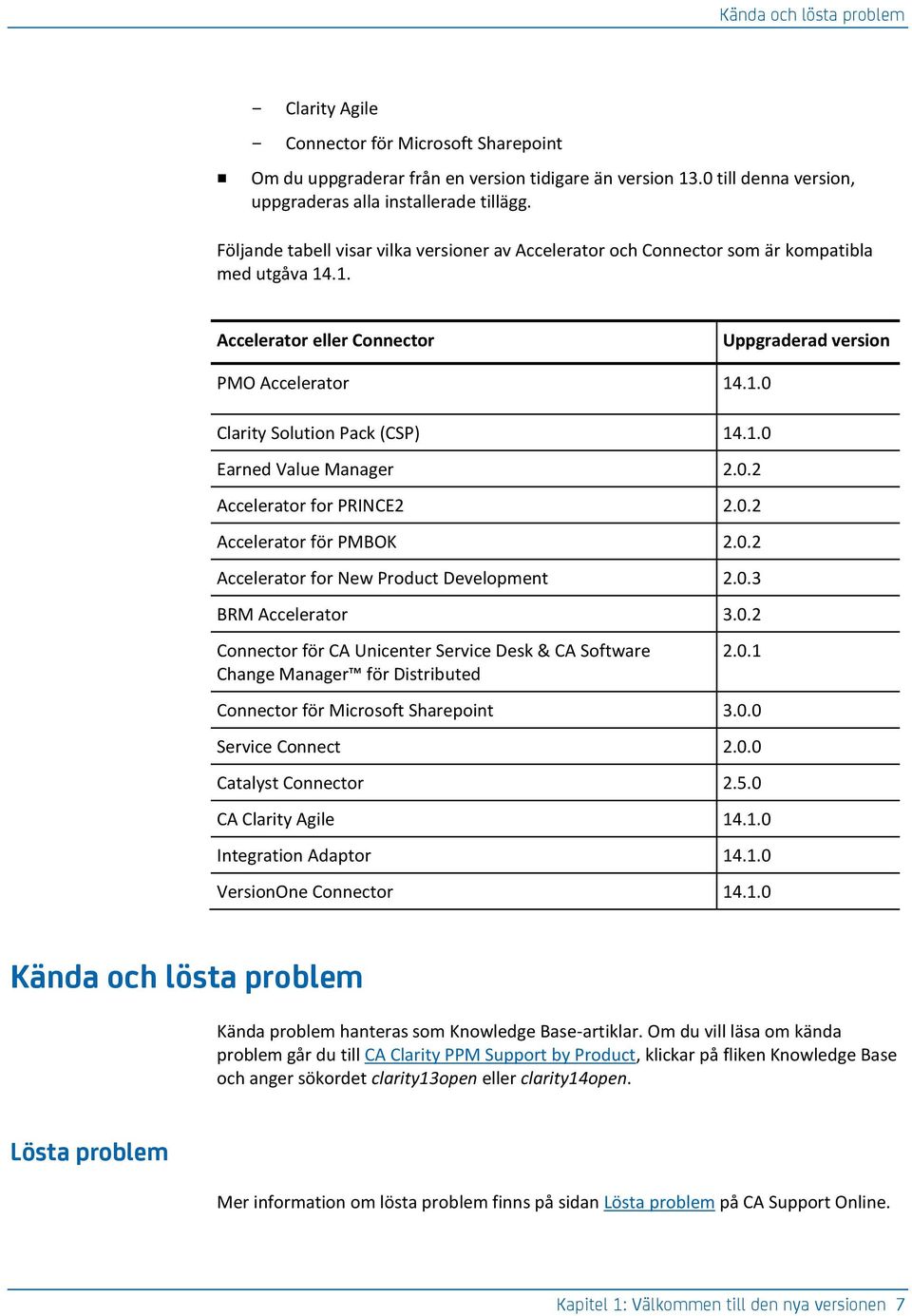 Kända och lösta problem

– Clarity Agile
– Connector för Microsoft Sharepoint

■ Om du uppgraderar från en version tidigare än version 13.0 till denna version, uppgraderas alla installerade tillägg.

Följande tabell visar vilka versioner av Accelerator och Connector som är kompatibla med utgåva 14.1.

| Accelerator eller Connector | Uppgraderad version |
|---|---|
| PMO Accelerator | 14.1.0 |
| Clarity Solution Pack (CSP) | 14.1.0 |
| Earned Value Manager | 2.0.2 |
| Accelerator for PRINCE2 | 2.0.2 |
| Accelerator för PMBOK | 2.0.2 |
| Accelerator for New Product Development | 2.0.3 |
| BRM Accelerator | 3.0.2 |
| Connector för CA Unicenter Service Desk & CA Software Change Manager™ för Distributed | 2.0.1 |
| Connector för Microsoft Sharepoint | 3.0.0 |
| Service Connect | 2.0.0 |
| Catalyst Connector | 2.5.0 |
| CA Clarity Agile | 14.1.0 |
| Integration Adaptor | 14.1.0 |
| VersionOne Connector | 14.1.0 |

Kända och lösta problem

Kända problem hanteras som Knowledge Base-artiklar. Om du vill läsa om kända problem går du till CA Clarity PPM Support by Product, klickar på fliken Knowledge Base och anger sökordet clarity13open eller clarity14open.

Lösta problem

Mer information om lösta problem finns på sidan Lösta problem på CA Support Online.

Kapitel 1: Välkommen till den nya versionen 7